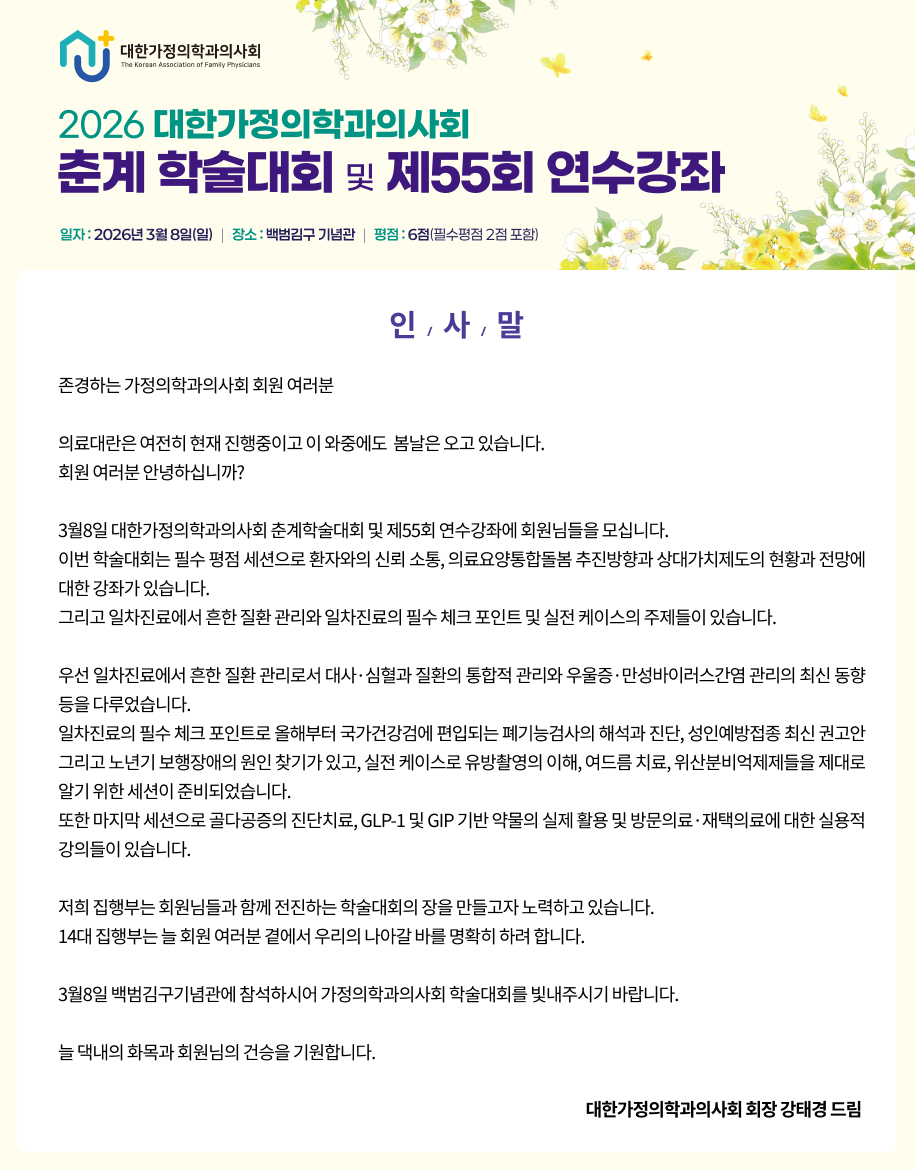 대한가정의학과의사회
The Korean Association of Family Physicians

2026 대한가정의학과의사회
춘계 학술대회 및 제55회 연수강좌

일자 : 2026년 3월 8일(일) | 장소 : 백범김구 기념관 | 평점 : 6점(필수평점 2점 포함)

인 , 사 , 말

존경하는 가정의학과의사회 회원 여러분

의료대란은 여전히 현재 진행중이고 이 와중에도 봄날은 오고 있습니다.
회원 여러분 안녕하십니까?

3월8일 대한가정의학과의사회 춘계학술대회 및 제55회 연수강좌에 회원님들을 모십니다.
이번 학술대회는 필수 평점 세션으로 환자와의 신뢰 소통, 의료요양통합돌봄 추진방향과 상대가치제도의 현황과 전망에 대한 강좌가 있습니다.
그리고 일차진료에서 흔한 질환 관리와 일차진료의 필수 체크 포인트 및 실전 케이스의 주제들이 있습니다.

우선 일차진료에서 흔한 질환 관리로서 대사·심혈과 질환의 통합적 관리와 우울증·만성바이러스간염 관리의 최신 동향 등을 다루었습니다.
일차진료의 필수 체크 포인트로 올해부터 국가건강검에 편입되는 폐기능검사의 해석과 진단, 성인예방접종 최신 권고안 그리고 노년기 보행장애의 원인 찾기가 있고, 실전 케이스로 유방촬영의 이해, 여드름 치료, 위산분비억제제들을 제대로 알기 위한 세션이 준비되었습니다.
또한 마지막 세션으로 골다공증의 진단치료, GLP-1 및 GIP 기반 약물의 실제 활용 및 방문의료·재택의료에 대한 실용적 강의들이 있습니다.

저희 집행부는 회원님들과 함께 전진하는 학술대회의 장을 만들고자 노력하고 있습니다.
14대 집행부는 늘 회원 여러분 곁에서 우리의 나아갈 바를 명확히 하려 합니다.

3월8일 백범김구기념관에 참석하시어 가정의학과의사회 학술대회를 빛내주시기 바랍니다.

늘 댁내의 화목과 회원님의 건승을 기원합니다.

대한가정의학과의사회 회장 강태경 드림